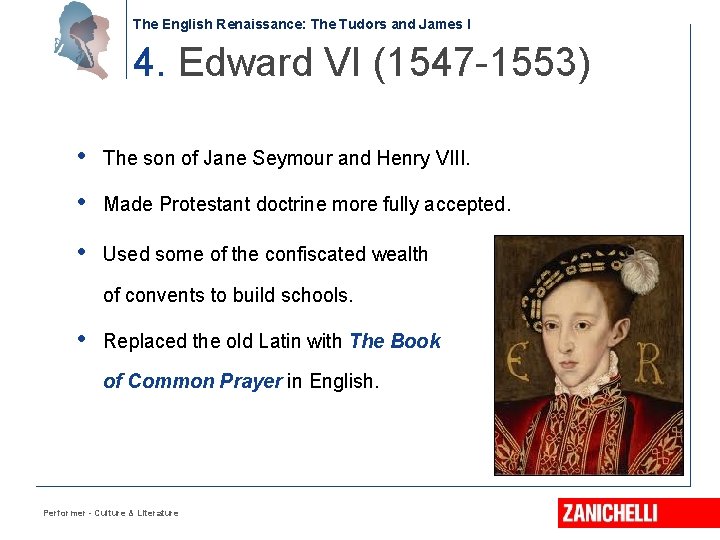 The English Renaissance: The Tudors and James I

4. Edward VI (1547-1553)

• The son of Jane Seymour and Henry VIII.

• Made Protestant doctrine more fully accepted.

• Used some of the confiscated wealth of convents to build schools.

• Replaced the old Latin with The Book of Common Prayer in English.

E R

Performer - Culture & Literature

ZANICHELLI